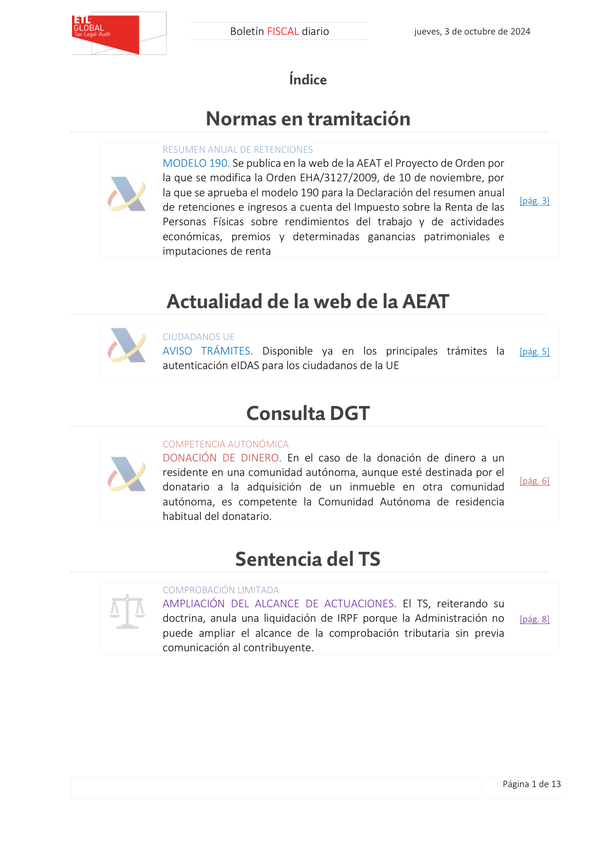 ETL GLOBAL
Tax·Legal·Audit

Boletín FISCAL diario

jueves, 3 de octubre de 2024

Índice

Normas en tramitación

RESUMEN ANUAL DE RETENCIONES
MODELO 190. Se publica en la web de la AEAT el Proyecto de Orden por la que se modifica la Orden EHA/3127/2009, de 10 de noviembre, por la que se aprueba el modelo 190 para la Declaración del resumen anual de retenciones e ingresos a cuenta del Impuesto sobre la Renta de las Personas Físicas sobre rendimientos del trabajo y de actividades económicas, premios y determinadas ganancias patrimoniales e imputaciones de renta

[pág. 3]

Actualidad de la web de la AEAT

CIUDADANOS UE
AVISO TRÁMITES. Disponible ya en los principales trámites la autenticación eIDAS para los ciudadanos de la UE

[pág. 5]

Consulta DGT

COMPETENCIA AUTONÓMICA
DONACIÓN DE DINERO. En el caso de la donación de dinero a un residente en una comunidad autónoma, aunque esté destinada por el donatario a la adquisición de un inmueble en otra comunidad autónoma, es competente la Comunidad Autónoma de residencia habitual del donatario.

[pág. 6]

Sentencia del TS

COMPROBACIÓN LIMITADA
AMPLIACIÓN DEL ALCANCE DE ACTUACIONES. El TS, reiterando su doctrina, anula una liquidación de IRPF porque la Administración no puede ampliar el alcance de la comprobación tributaria sin previa comunicación al contribuyente.

[pág. 8]

Página 1 de 13